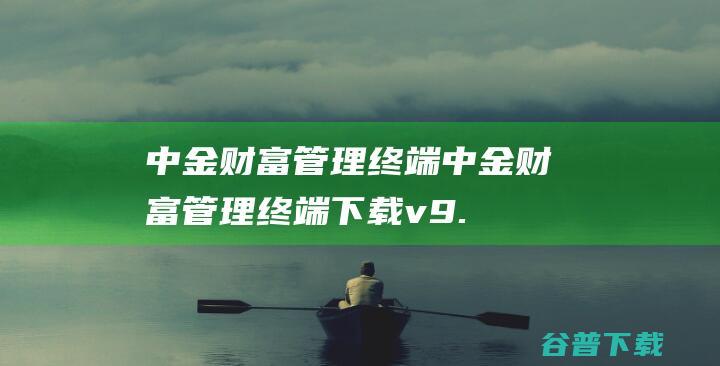 中金财富管理终端中金财富管理终端下载v9.

谷普下载